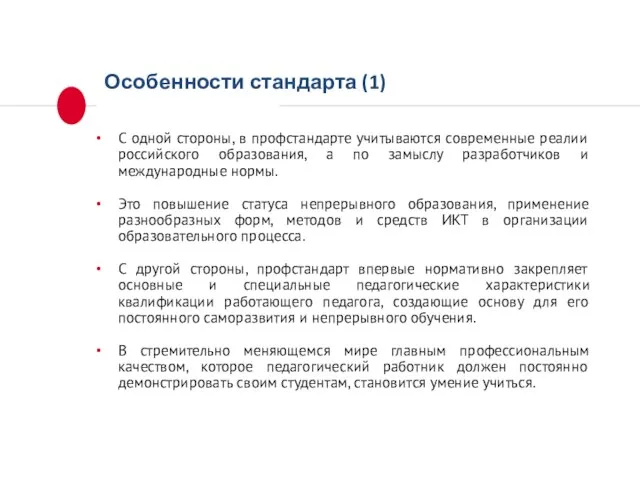 Особенности стандарта (1)

• С одной стороны, в профстандарте учитываются современные реалии российского образования, а по замыслу разработчиков и международные нормы.

• Это повышение статуса непрерывного образования, применение разнообразных форм, методов и средств ИКТ в организации образовательного процесса.

• С другой стороны, профстандарт впервые нормативно закрепляет основные и специальные педагогические характеристики квалификации работающего педагога, создающие основу для его постоянного саморазвития и непрерывного обучения.

• В стремительно меняющемся мире главным профессиональным качеством, которое педагогический работник должен постоянно демонстрировать своим студентам, становится умение учиться.